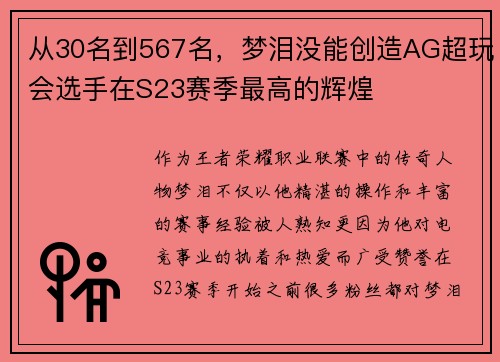 从30名到567名，梦泪没能创造AG超玩会选手在S23赛季最高的辉煌

作为王者荣耀职业联赛中的传奇人物梦泪不仅以他精湛的操作和丰富的赛事经验被人熟知更因为他对电竞事业的执着和热爱而广受赞誉在S23赛季开始之前很多粉丝都对梦泪